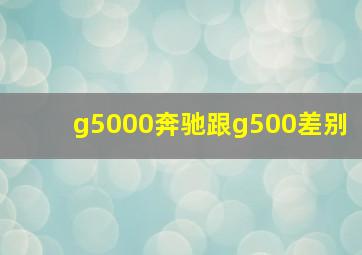 g5000奔驰跟g500差别